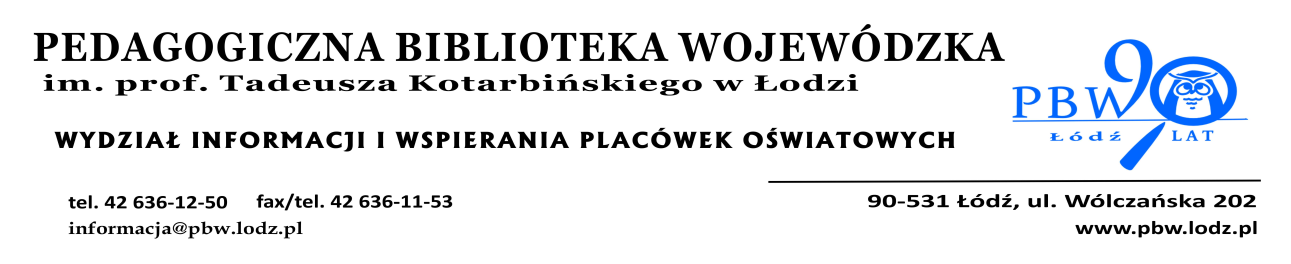 PEDAGOGICZNA BIBLIOTEKA WOJEWÓDZKA
im. prof. Tadeusza Kotarbińskiego w Łodzi

PBW 90 Łódź LAT

WYDZIAŁ INFORMACJI I WSPIERANIA PLACÓWEK OŚWIATOWYCH

tel. 42 636-12-50 fax/tel. 42 636-11-53
informacja@pbw.lodz.pl

90-531 Łódź, ul. Wólczańska 202
www.pbw.lodz.pl